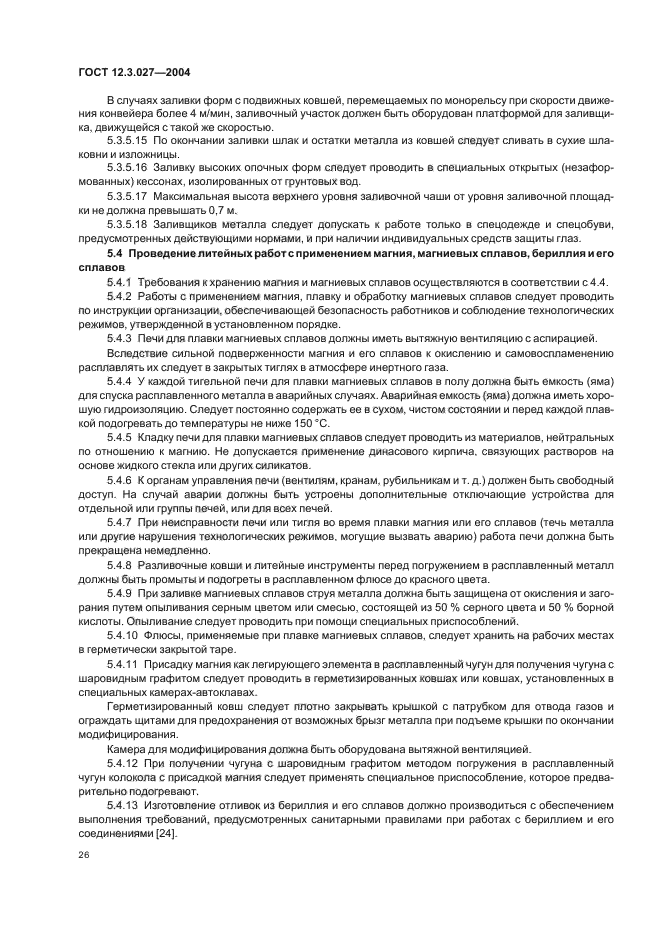 ГОСТ 12.3.027—2004

В случаях заливки форм с подвижных ковшей, перемещаемых по монорельсу при скорости движения конвейера более 4 м/мин, заливочный участок должен быть оборудован платформой для заливщика, движущейся с такой же скоростью.

5.3.5.15 По окончании заливки шлак и остатки металла из ковшей следует сливать в сухие шлаковни и изложницы.

5.3.5.16 Заливку высоких опочных форм следует проводить в специальных открытых (незаформованных) кессонах, изолированных от грунтовых вод.

5.3.5.17 Максимальная высота верхнего уровня заливочной чаши от уровня заливочной площадки не должна превышать 0,7 м.

5.3.5.18 Заливщиков металла следует допускать к работе только в спецодежде и спецобуви, предусмотренных действующими нормами, и при наличии индивидуальных средств защиты глаз.

5.4 Проведение литейных работ с применением магния, магниевых сплавов, бериллия и его сплавов

5.4.1 Требования к хранению магния и магниевых сплавов осуществляются в соответствии с 4.4.

5.4.2 Работы с применением магния, плавку и обработку магниевых сплавов следует проводить по инструкции организации, обеспечивающей безопасность работников и соблюдение технологических режимов, утвержденной в установленном порядке.

5.4.3 Печи для плавки магниевых сплавов должны иметь вытяжную вентиляцию с аспирацией.

Вследствие сильной подверженности магния и его сплавов к окислению и самовоспламенению расплавлять их следует в закрытых тиглях в атмосфере инертного газа.

5.4.4 У каждой тигельной печи для плавки магниевых сплавов в полу должна быть емкость (яма) для спуска расплавленного металла в аварийных случаях. Аварийная емкость (яма) должна иметь хорошую гидроизоляцию. Следует постоянно содержать ее в сухом, чистом состоянии и перед каждой плавкой подогревать до температуры не ниже 150 °С.

5.4.5 Кладку печи для плавки магниевых сплавов следует проводить из материалов, нейтральных по отношению к магнию. Не допускается применение динасового кирпича, связующих растворов на основе жидкого стекла или других силикатов.

5.4.6 К органам управления печи (вентилям, кранам, рубильникам и т. д.) должен быть свободный доступ. На случай аварии должны быть устроены дополнительные отключающие устройства для отдельной или группы печей, или для всех печей.

5.4.7 При неисправности печи или тигля во время плавки магния или его сплавов (течь металла или другие нарушения технологических режимов, могущие вызвать аварию) работа печи должна быть прекращена немедленно.

5.4.8 Разливочные ковши и литейные инструменты перед погружением в расплавленный металл должны быть промыты и подогреты в расплавленном флюсе до красного цвета.

5.4.9 При заливке магниевых сплавов струя металла должна быть защищена от окисления и загорания путем опыливания серным цветом или смесью, состоящей из 50 % серного цвета и 50 % борной кислоты. Опыливание следует проводить при помощи специальных приспособлений.

5.4.10 Флюсы, применяемые при плавке магниевых сплавов, следует хранить на рабочих местах в герметически закрытой таре.

5.4.11 Присадку магния как легирующего элемента в расплавленный чугун для получения чугуна с шаровидным графитом следует проводить в герметизированных ковшах или ковшах, установленных в специальных камерах-автоклавах.

Герметизированный ковш следует плотно закрывать крышкой с патрубком для отвода газов и ограждать щитами для предохранения от возможных брызг металла при подъеме крышки по окончании модифицирования.

Камера для модифицирования должна быть оборудована вытяжной вентиляцией.

5.4.12 При получении чугуна с шаровидным графитом методом погружения в расплавленный чугун колокола с присадкой магния следует применять специальное приспособление, которое предварительно подогревают.

5.4.13 Изготовление отливок из бериллия и его сплавов должно производиться с обеспечением выполнения требований, предусмотренных санитарными правилами при работах с бериллием и его соединениями [24].

26